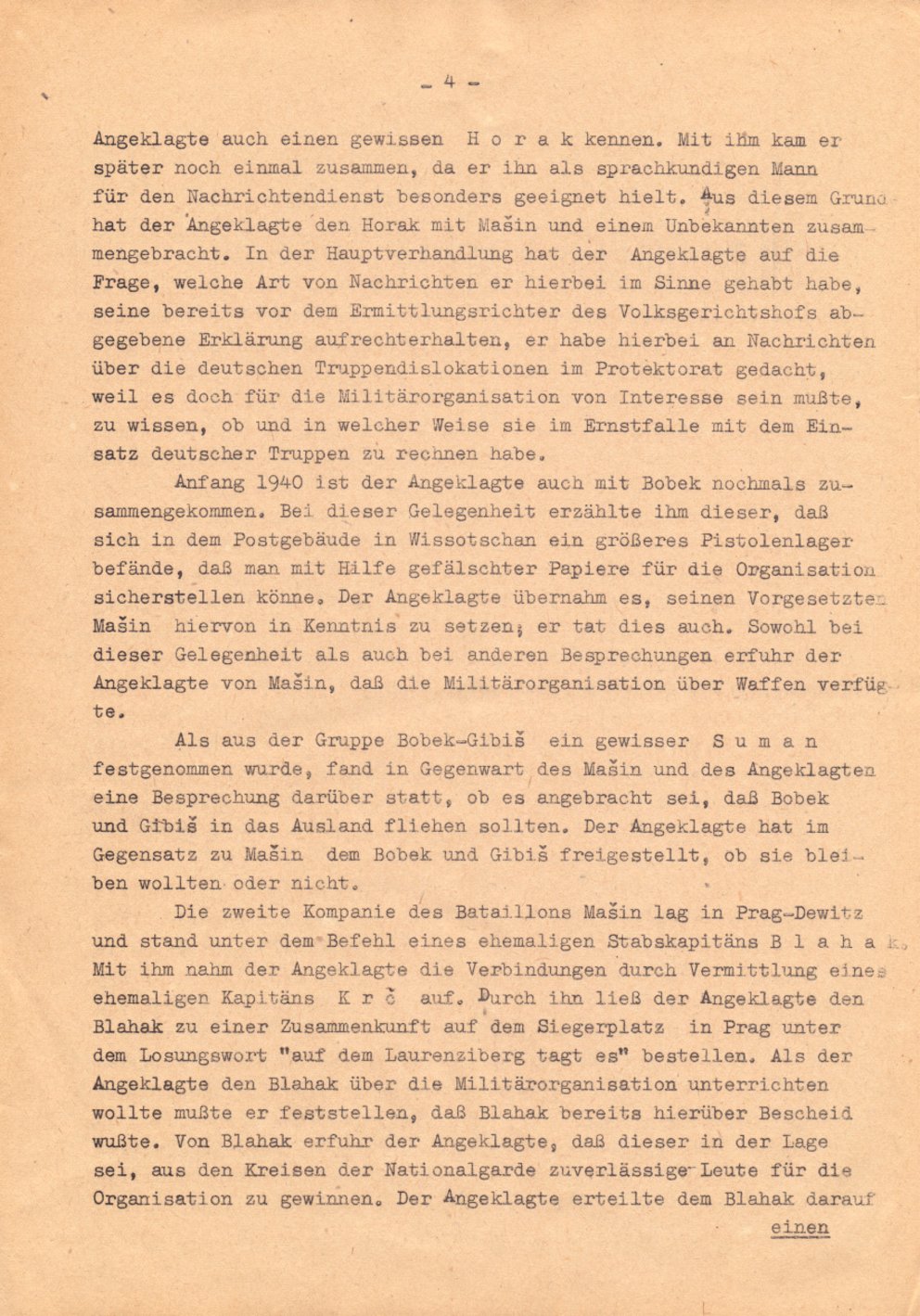 - 4 -

Angeklagte auch einen gewissen H o r a k kennen. Mit ihm kam er später noch einmal zusammen, da er ihn als sprachkundigen Mann für den Nachrichtendienst besonders geeignet hielt. Aus diesem Grund hat der Angeklagte den Horak mit Mašin und einem Unbekannten zusammengebracht. In der Hauptverhandlung hat der Angeklagte auf die Frage, welche Art von Nachrichten er hierbei im Sinne gehabt habe, seine bereits vor dem Ermittlungsrichter des Volksgerichtshofs abgegebene Erklärung aufrechterhalten, er habe hierbei an Nachrichten über die deutschen Truppendislokationen im Protektorat gedacht, weil es doch für die Militärorganisation von Interesse sein mußte, zu wissen, ob und in welcher Weise sie im Ernstfalle mit dem Einsatz deutscher Truppen zu rechnen habe.

Anfang 1940 ist der Angeklagte auch mit Bobek nochmals zusammengekommen. Bei dieser Gelegenheit erzählte ihm dieser, daß sich in dem Postgebäude in Wissotschan ein größeres Pistolenlager befände, daß man mit Hilfe gefälschter Papiere für die Organisation sicherstellen könne. Der Angeklagte übernahm es, seinen Vorgesetzten Mašin hiervon in Kenntnis zu setzen; er tat dies auch. Sowohl bei dieser Gelegenheit als auch bei anderen Besprechungen erfuhr der Angeklagte von Mašin, daß die Militärorganisation über Waffen verfügte.

Als aus der Gruppe Bobek-Gibiš ein gewisser S u m a n festgenommen wurde, fand in Gegenwart des Mašin und des Angeklagten eine Besprechung darüber statt, ob es angebracht sei, daß Bobek und Gibiš in das Ausland fliehen sollten. Der Angeklagte hat im Gegensatz zu Mašin dem Bobek und Gibiš freigestellt, ob sie bleiben wollten oder nicht.

Die zweite Kompanie des Bataillons Mašin lag in Prag-Dewitz und stand unter dem Befehl eines ehemaligen Stabskapitäns B l a h a k. Mit ihm nahm der Angeklagte die Verbindungen durch Vermittlung eines ehemaligen Kapitäns K r č auf. Durch ihn ließ der Angeklagte den Blahak zu einer Zusammenkunft auf dem Siegerplatz in Prag unter dem Losungswort "auf dem Laurenziberg tagt es" bestellen. Als der Angeklagte den Blahak über die Militärorganisation unterrichten wollte mußte er feststellen, daß Blahak bereits hierüber Bescheid wußte. Von Blahak erfuhr der Angeklagte, daß dieser in der Lage sei, aus den Kreisen der Nationalgarde zuverlässige Leute für die Organisation zu gewinnen. Der Angeklagte erteilte dem Blahak darauf

einen